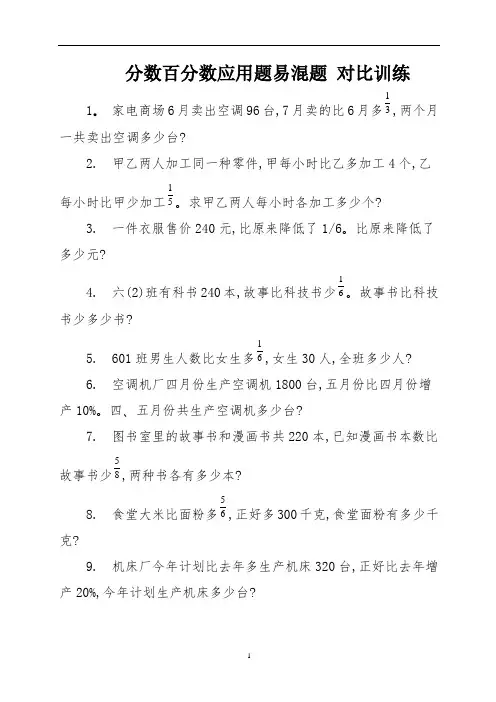 分数百分数应用题易混题 对比训练

1。 家电商场6月卖出空调96台,7月卖的比6月多$\frac{1}{3}$,两个月一共卖出空调多少台?

2. 甲乙两人加工同一种零件,甲每小时比乙多加工4个,乙每小时比甲少加工$\frac{1}{5}$。求甲乙两人每小时各加工多少个?

3. 一件衣服售价240元,比原来降低了1/6。比原来降低了多少元?

4. 六(2)班有科书240本,故事比科技书少$\frac{1}{6}$。故事书比科技书少多少书?

5. 601班男生人数比女生多$\frac{1}{6}$,女生30人,全班多少人?

6. 空调机厂四月份生产空调机1800台,五月份比四月份增产10%。四、五月份共生产空调机多少台?

7. 图书室里的故事书和漫画书共220本,已知漫画书本数比故事书少$\frac{5}{8}$,两种书各有多少本?

8. 食堂大米比面粉多$\frac{5}{6}$,正好多300千克,食堂面粉有多少千克?

9. 机床厂今年计划比去年多生产机床320台,正好比去年增产20%,今年计划生产机床多少台?

1